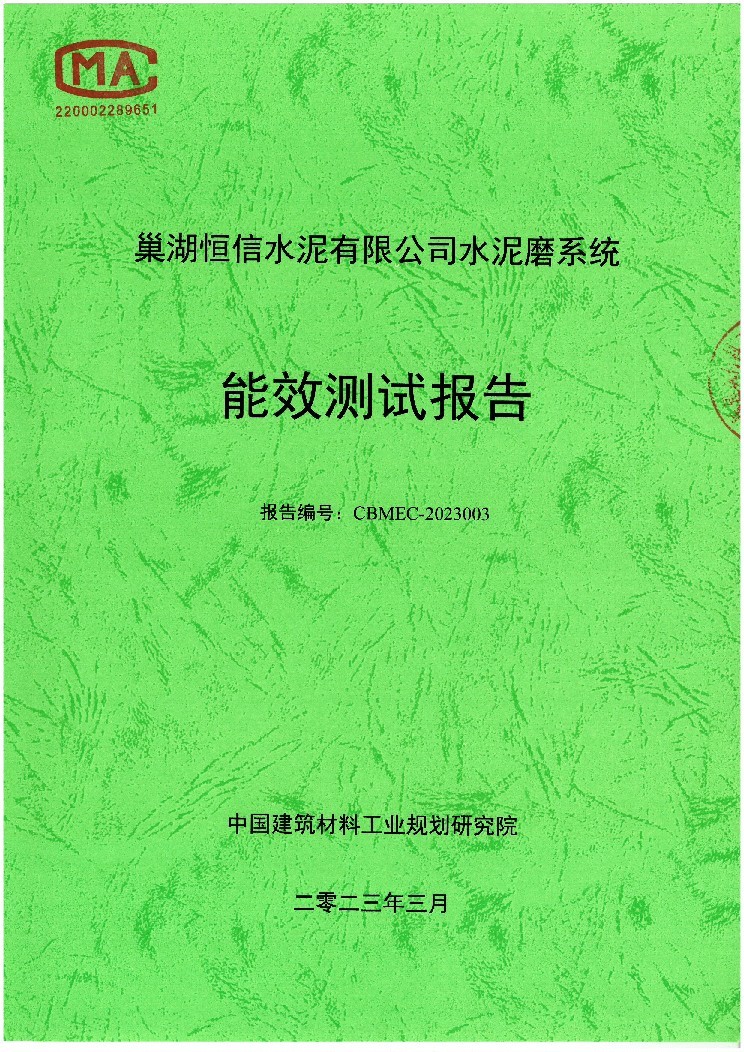 MA
220002289651

巢湖恒信水泥有限公司水泥磨系统

能效测试报告

报告编号：CBMEC-2023003

中国建筑材料工业规划研究院

二零二三年三月